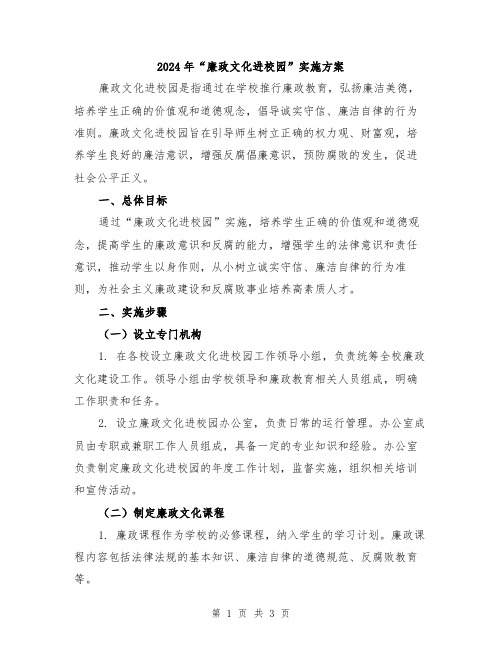 2024年“廉政文化进校园”实施方案

廉政文化进校园是指通过在学校推行廉政教育，弘扬廉洁美德，培养学生正确的价值观和道德观念，倡导诚实守信、廉洁自律的行为准则。廉政文化进校园旨在引导师生树立正确的权力观、财富观，培养学生良好的廉洁意识，增强反腐倡廉意识，预防腐败的发生，促进社会公平正义。

一、总体目标

通过“廉政文化进校园”实施，培养学生正确的价值观和道德观念，提高学生的廉政意识和反腐的能力，增强学生的法律意识和责任意识，推动学生以身作则，从小树立诚实守信、廉洁自律的行为准则，为社会主义廉政建设和反腐败事业培养高素质人才。

二、实施步骤

（一）设立专门机构

1. 在各校设立廉政文化进校园工作领导小组，负责统筹全校廉政文化建设工作。领导小组由学校领导和廉政教育相关人员组成，明确工作职责和任务。

2. 设立廉政文化进校园办公室，负责日常的运行管理。办公室成员由专职或兼职工作人员组成，具备一定的专业知识和经验。办公室负责制定廉政文化进校园的年度工作计划，监督实施，组织相关培训和宣传活动。

（二）制定廉政文化课程

1. 廉政课程作为学校的必修课程，纳入学生的学习计划。廉政课程内容包括法律法规的基本知识、廉洁自律的道德规范、反腐败教育等。

第 1 页 共 3 页